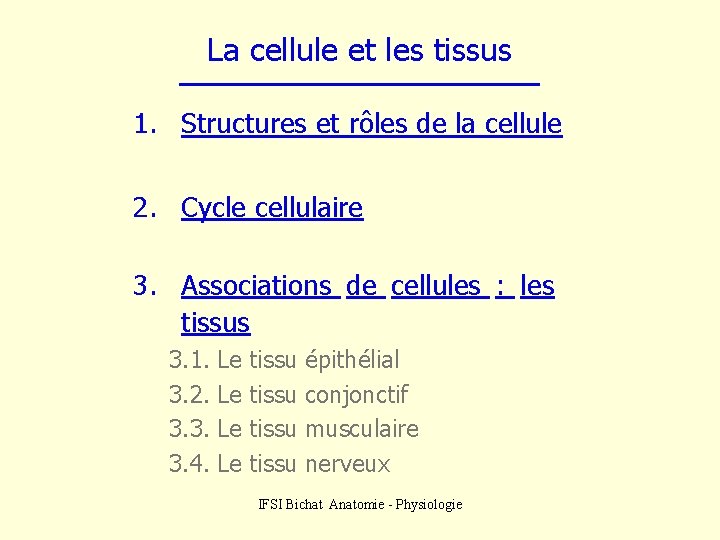 La cellule et les tissus

1. Structures et rôles de la cellule

2. Cycle cellulaire

3. Associations de cellules : les tissus

3.1. Le tissu épithélial
3.2. Le tissu conjonctif
3.3. Le tissu musculaire
3.4. Le tissu nerveux

IFSI Bichat Anatomie - Physiologie